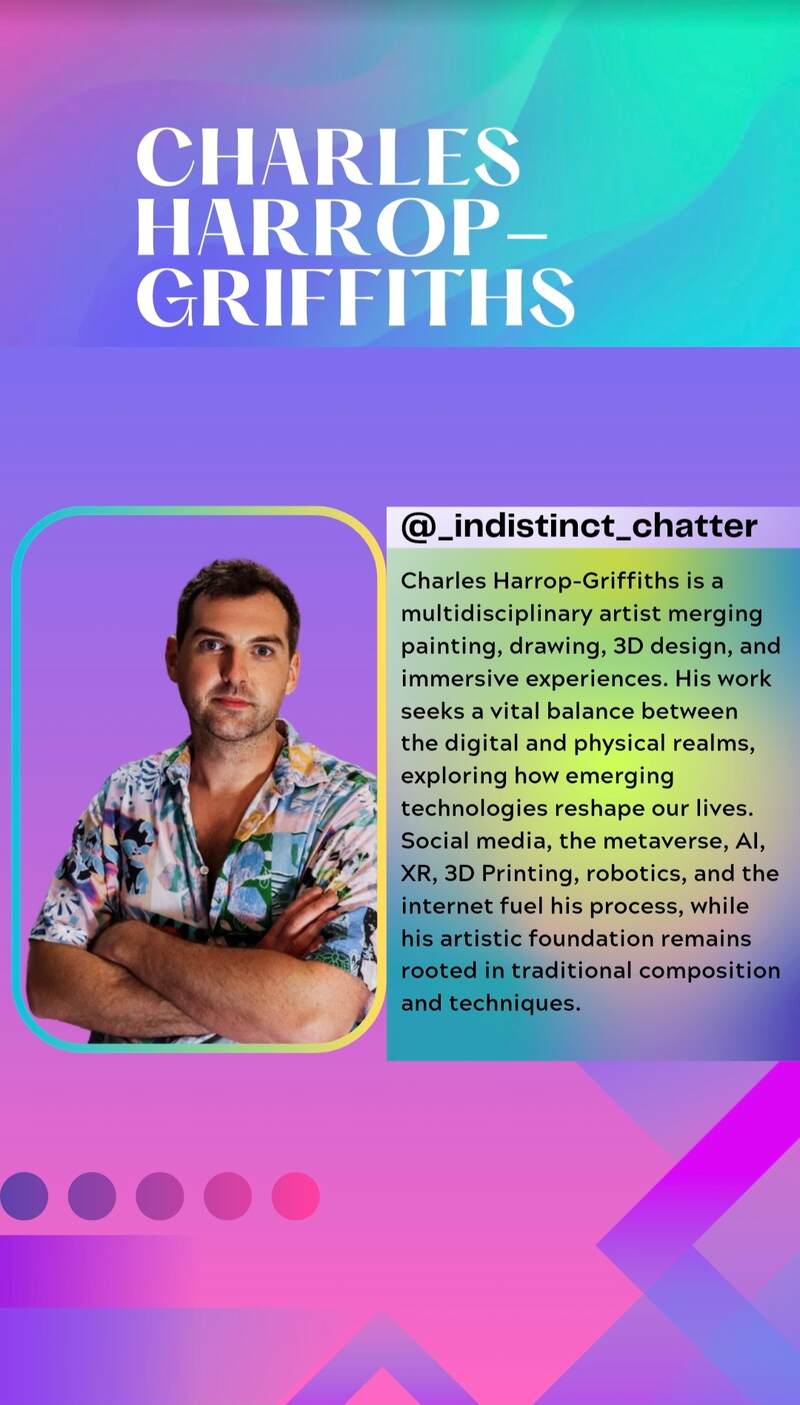 CHARLES
HARROP-
GRIFFITHS

@_indistinct_chatter

Charles Harrop-Griffiths is a multidisciplinary artist merging painting, drawing, 3D design, and immersive experiences. His work seeks a vital balance between the digital and physical realms, exploring how emerging technologies reshape our lives. Social media, the metaverse, AI, XR, 3D Printing, robotics, and the internet fuel his process, while his artistic foundation remains rooted in traditional composition and techniques.